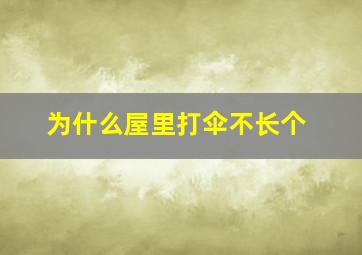 为什么屋里打伞不长个